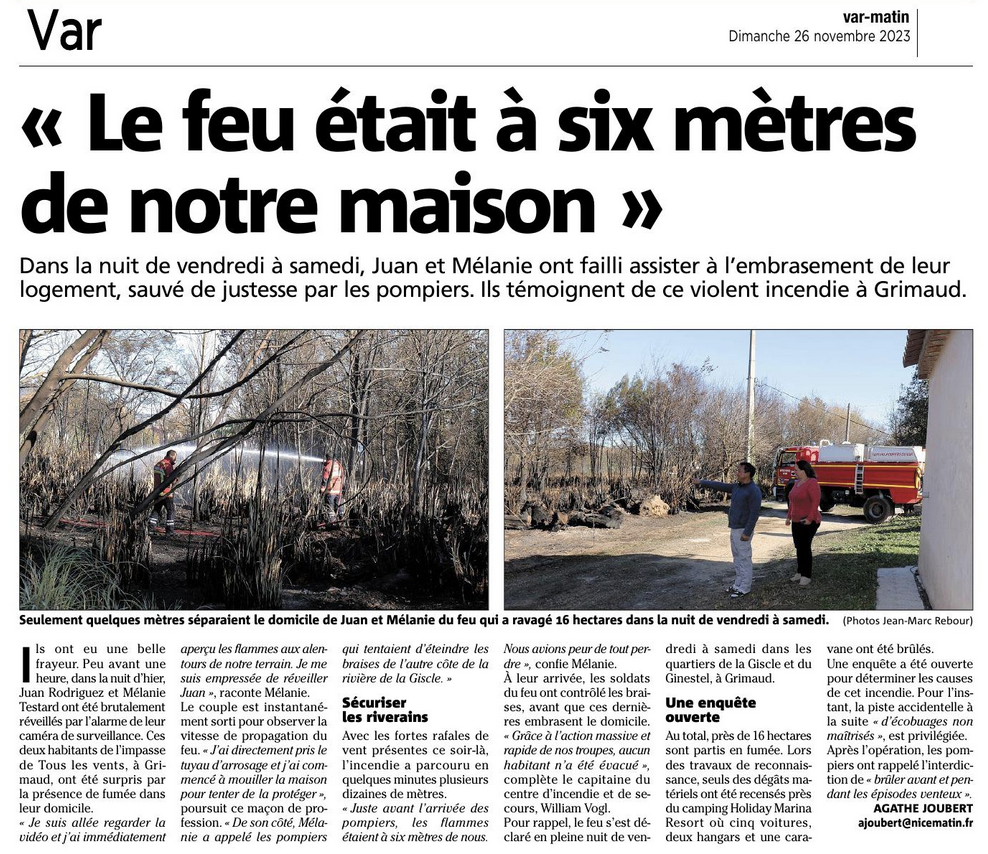 Var

var-matin
Dimanche 26 novembre 2023

« Le feu était à six mètres de notre maison »

Dans la nuit de vendredi à samedi, Juan et Mélanie ont failli assister à l'embrasement de leur logement, sauvé de justesse par les pompiers. Ils témoignent de ce violent incendie à Grimaud.

Seulement quelques mètres séparaient le domicile de Juan et Mélanie du feu qui a ravagé 16 hectares dans la nuit de vendredi à samedi. (Photos Jean-Marc Rebour)

Ils ont eu une belle frayeur. Peu avant une heure, dans la nuit d'hier, Juan Rodriguez et Mélanie Testard ont été brutalement réveillés par l'alarme de leur caméra de surveillance. Ces deux habitants de l'impasse de Tous les vents, à Grimaud, ont été surpris par la présence de fumée dans leur domicile.

« Je suis allée regarder la vidéo et j'ai immédiatement aperçu les flammes aux alentours de notre terrain. Je me suis empressée de réveiller Juan », raconte Mélanie.

Le couple est instantanément sorti pour observer la vitesse de propagation du feu. « J'ai directement pris le tuyau d'arrosage et j'ai commencé à mouiller la maison pour tenter de la protéger », poursuit ce maçon de profession. « De son côté, Mélanie a appelé les pompiers qui tentaient d'éteindre les braises de l'autre côte de la rivière de la Giscle. »

Sécuriser les riverains

Avec les fortes rafales de vent présentes ce soir-là, l'incendie a parcouru en quelques minutes plusieurs dizaines de mètres.

« Juste avant l'arrivée des pompiers, les flammes étaient à six mètres de nous. Nous avions peur de tout perdre », confie Mélanie.

À leur arrivée, les soldats du feu ont contrôlé les braises, avant que ces dernières embrasent le domicile.

« Grâce à l'action massive et rapide de nos troupes, aucun habitant n'a été évacué », complète le capitaine du centre d'incendie et de secours, William Vogl.

Pour rappel, le feu s'est déclaré en pleine nuit de vendredi à samedi dans les quartiers de la Giscle et du Ginestel, à Grimaud.

Une enquête ouverte

Au total, près de 16 hectares sont partis en fumée. Lors des travaux de reconnaissance, seuls des dégâts matériels ont été recensés près du camping Holiday Marina Resort où cinq voitures, deux hangars et une caravane ont été brûlés.

Une enquête a été ouverte pour déterminer les causes de cet incendie. Pour l'instant, la piste accidentelle à la suite « d'écobuages non maîtrisés », est privilégiée.

Après l'opération, les pompiers ont rappelé l'interdiction de « brûler avant et pendant les épisodes venteux ».

AGATHE JOUBERT
ajoubert@nicematin.fr